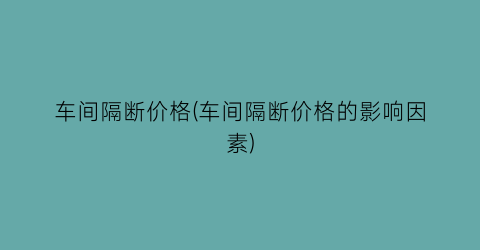 车间隔断价格(车间隔断价格的影响因素)